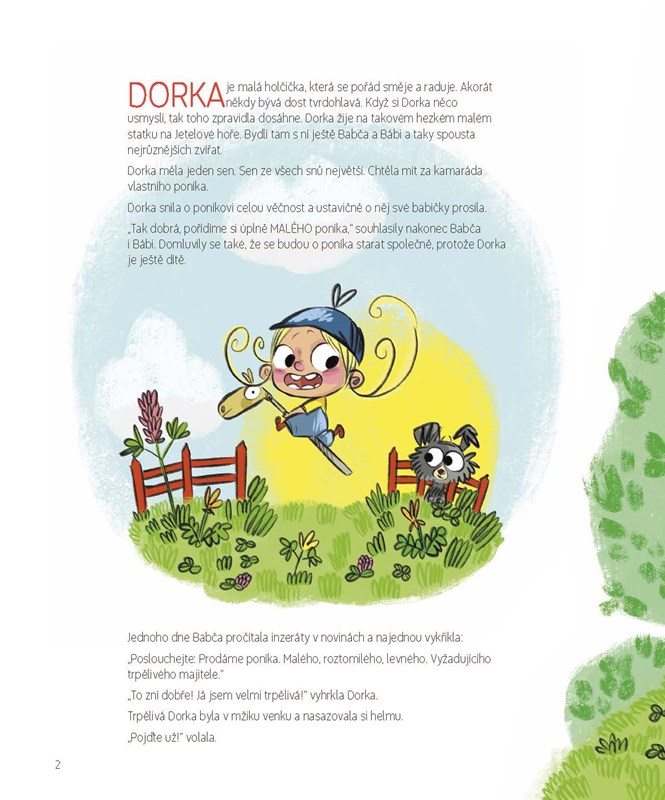 DORKA je malá holčička, která se pořád směje a raduje. Akorát někdy bývá dost tvrdohlavá. Když si Dorka něco usmyslí, tak toho zpravidla dosáhne. Dorka žije na takovém hezkém malém statku na Jetelové hoře. Bydlí tam s ní ještě Babča a Bábi a taky spousta nejrůznějších zvířat.

Dorka měla jeden sen. Sen ze všech snů největší. Chtěla mít za kamaráda vlastního poníka.

Dorka snila o poníkovi celou věčnost a ustavičně o něj své babičky prosila.

„Tak dobrá, pořídíme si úplně MALÉHO poníka," souhlasily nakonec Babča i Bábi. Domluvily se také, že se budou o poníka starat společně, protože Dorka je ještě dítě.

Jednoho dne Babča pročítala inzeráty v novinách a najednou vykřikla:

„Poslouchejte: Prodáme poníka. Malého, roztomilého, levného. Vyžadujícího trpělivého majitele."

„To zní dobře! Já jsem velmi trpělivá!" vyhrkla Dorka.

Trpělivá Dorka byla v mžiku venku a nasazovala si helmu.

„Pojďte už!" volala.

2